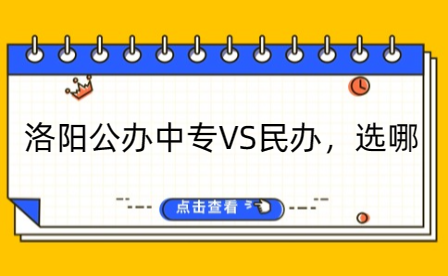 洛阳公办中专VS民办，选哪

点击查看